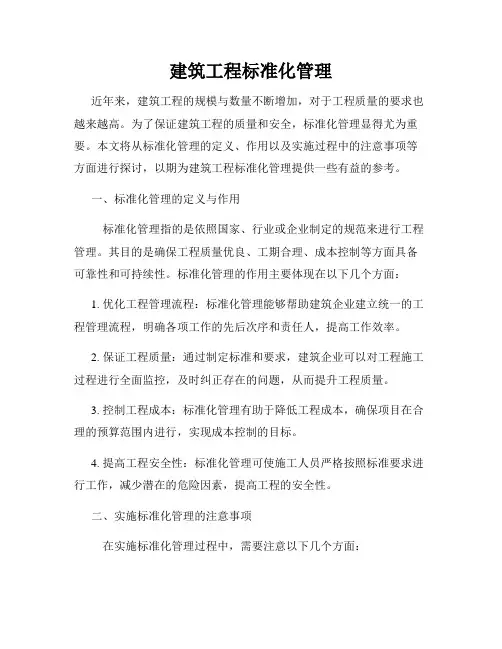 建筑工程标准化管理

近年来，建筑工程的规模与数量不断增加，对于工程质量的要求也越来越高。为了保证建筑工程的质量和安全，标准化管理显得尤为重要。本文将从标准化管理的定义、作用以及实施过程中的注意事项等方面进行探讨，以期为建筑工程标准化管理提供一些有益的参考。

一、标准化管理的定义与作用

标准化管理指的是依照国家、行业或企业制定的规范来进行工程管理。其目的是确保工程质量优良、工期合理、成本控制等方面具备可靠性和可持续性。标准化管理的作用主要体现在以下几个方面：

1. 优化工程管理流程：标准化管理能够帮助建筑企业建立统一的工程管理流程，明确各项工作的先后次序和责任人，提高工作效率。

2. 保证工程质量：通过制定标准和要求，建筑企业可以对工程施工过程进行全面监控，及时纠正存在的问题，从而提升工程质量。

3. 控制工程成本：标准化管理有助于降低工程成本，确保项目在合理的预算范围内进行，实现成本控制的目标。

4. 提高工程安全性：标准化管理可使施工人员严格按照标准要求进行工作，减少潜在的危险因素，提高工程的安全性。

二、实施标准化管理的注意事项

在实施标准化管理过程中，需要注意以下几个方面：